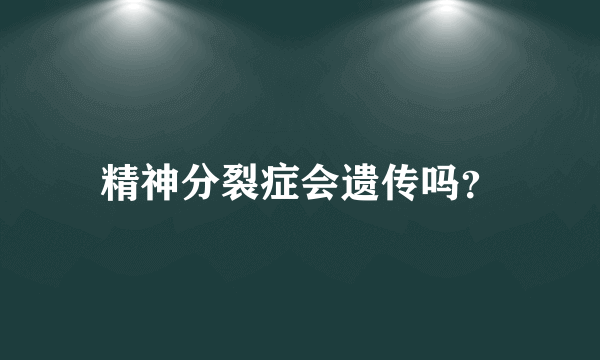 精神分裂症会遗传吗?